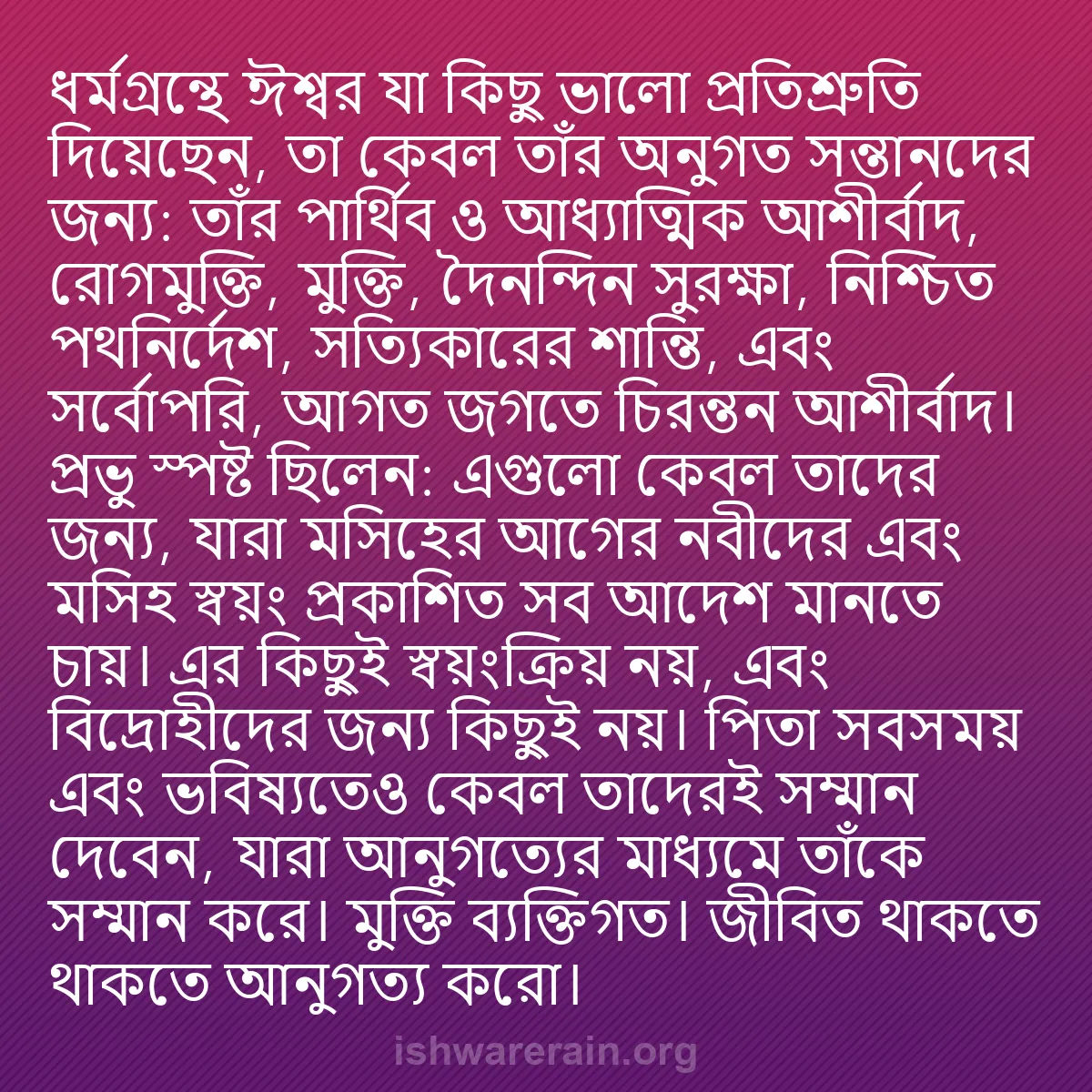 ধর্মগ্রন্থে ঈশ্বর যা কিছু ভালো প্রতিশ্রুতি দিয়েছেন, তা কেবল তাঁর অনুগত সন্তানদের জন্য: তাঁর পার্থিব ও আধ্যাত্মিক আশীর্বাদ, রোগমুক্তি, মুক্তি, দৈনন্দিন সুরক্ষা, নিশ্চিত পথনির্দেশ, সত্যিকারের শান্তি, এবং সর্বোপরি, আগত জগতে চিরন্তন আশীর্বাদ। প্রভু স্পষ্ট ছিলেন: এগুলো কেবল তাদের জন্য, যারা মসিহের আগের নবীদের এবং মসিহ স্বয়ং প্রকাশিত সব আদেশ মানতে চায়। এর কিছুই স্বয়ংক্রিয় নয়, এবং বিদ্রোহীদের জন্য কিছুই নয়। পিতা সবসময় এবং ভবিষ্যতেও কেবল তাদেরই সম্মান দেবেন, যারা আনুগত্যের মাধ্যমে তাঁকে সম্মান করে। মুক্তি ব্যক্তিগত। জীবিত থাকতে থাকতে আনুগত্য করো।

ishwarerain.org